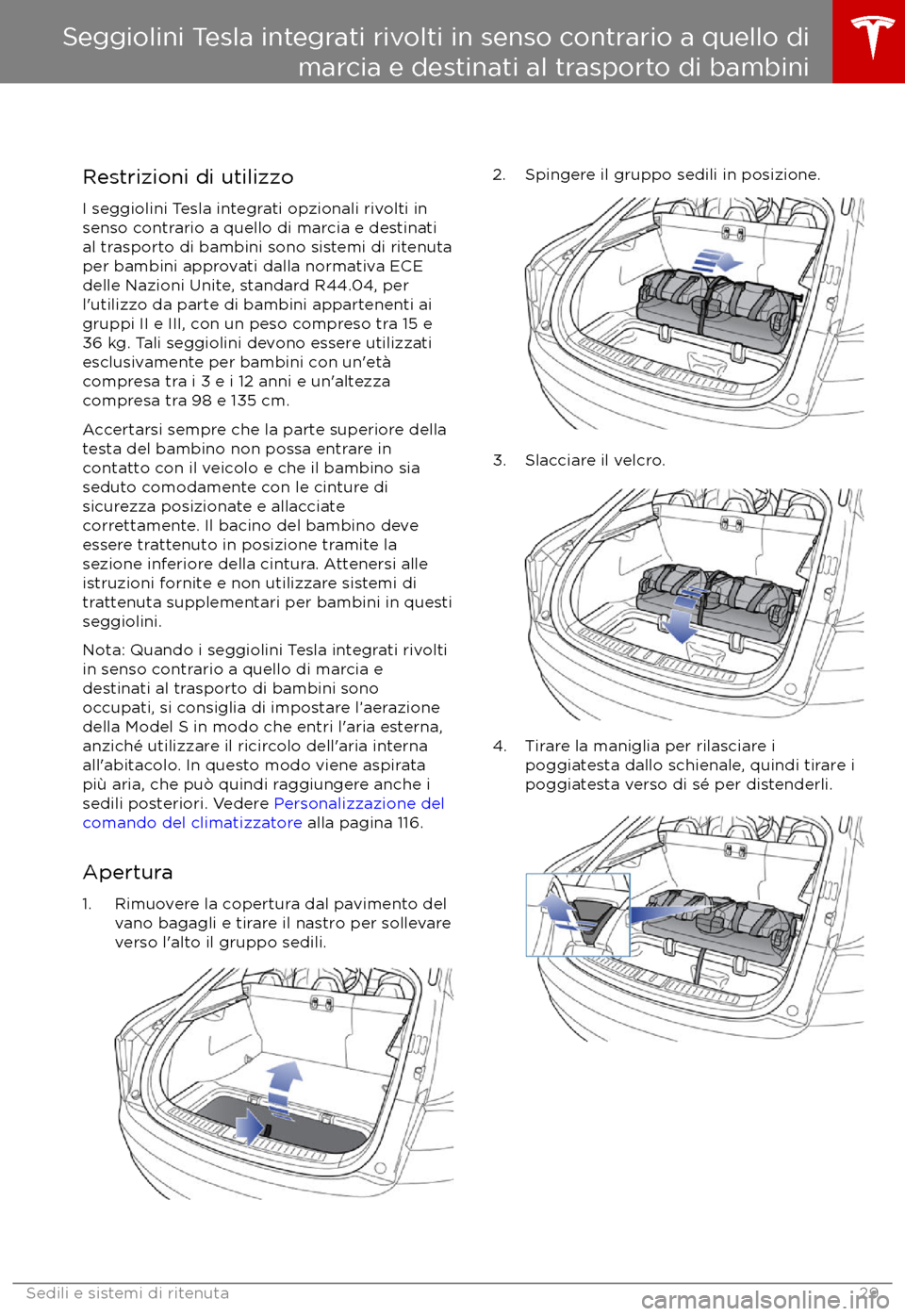 Seggiolini Tesla integrati rivolti in senso contrario a quello di marcia e destinati al trasporto di bambini

Restrizioni di utilizzo

I seggiolini Tesla integrati opzionali rivolti in senso contrario a quello di marcia e destinati al trasporto di bambini sono sistemi di ritenuta per bambini approvati dalla normativa ECE delle Nazioni Unite, standard R44.04, per l'utilizzo da parte di bambini appartenenti ai gruppi II e III, con un peso compreso tra 15 e 36 kg. Tali seggiolini devono essere utilizzati esclusivamente per bambini con un'età compresa tra i 3 e i 12 anni e un'altezza compresa tra 98 e 135 cm.

Accertarsi sempre che la parte superiore della testa del bambino non possa entrare in contatto con il veicolo e che il bambino sia seduto comodamente con le cinture di sicurezza posizionate e allacciate correttamente. Il bacino del bambino deve essere trattenuto in posizione tramite la sezione inferiore della cintura. Attenersi alle istruzioni fornite e non utilizzare sistemi di trattenuta supplementari per bambini in questi seggiolini.

Nota: Quando i seggiolini Tesla integrati rivolti in senso contrario a quello di marcia e destinati al trasporto di bambini sono occupati, si consiglia di impostare l'aerazione della Model S in modo che entri l'aria esterna, anziché utilizzare il ricircolo dell'aria interna all'abitacolo. In questo modo viene aspirata più aria, che può quindi raggiungere anche i sedili posteriori. Vedere Personalizzazione del comando del climatizzatore alla pagina 116.

Apertura

1. Rimuovere la copertura dal pavimento del vano bagagli e tirare il nastro per sollevare verso l'alto il gruppo sedili.

2. Spingere il gruppo sedili in posizione.

3. Slacciare il velcro.

4. Tirare la maniglia per rilasciare i poggiatesta dallo schienale, quindi tirare i poggiatesta verso di sé per distenderli.

Sedili e sistemi di ritenuta 29

carmanualsonline.info